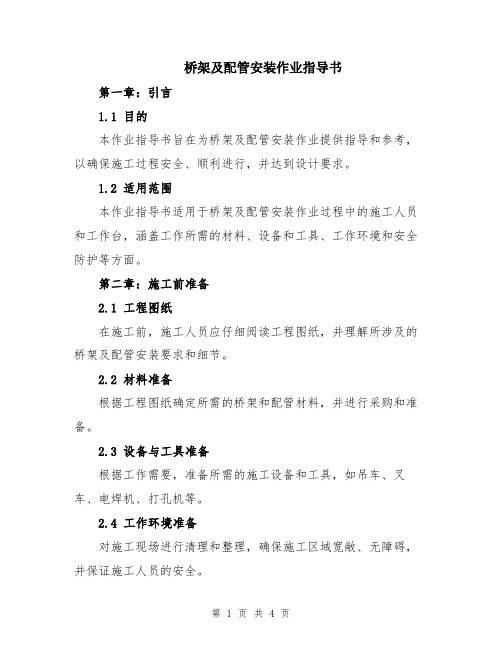 桥架及配管安装作业指导书

第一章：引言

1.1 目的

本作业指导书旨在为桥架及配管安装作业提供指导和参考，以确保施工过程安全、顺利进行，并达到设计要求。

1.2 适用范围

本作业指导书适用于桥架及配管安装作业过程中的施工人员和工作台，涵盖工作所需的材料、设备和工具、工作环境和安全防护等方面。

第二章：施工前准备

2.1 工程图纸

在施工前，施工人员应仔细阅读工程图纸，并理解所涉及的桥架及配管安装要求和细节。

2.2 材料准备

根据工程图纸确定所需的桥架和配管材料，并进行采购和准备。

2.3 设备与工具准备

根据工作需要，准备所需的施工设备和工具，如吊车、叉车、电焊机、打孔机等。

2.4 工作环境准备

对施工现场进行清理和整理，确保施工区域宽敞、无障碍，并保证施工人员的安全。

第 1 页 共 4 页